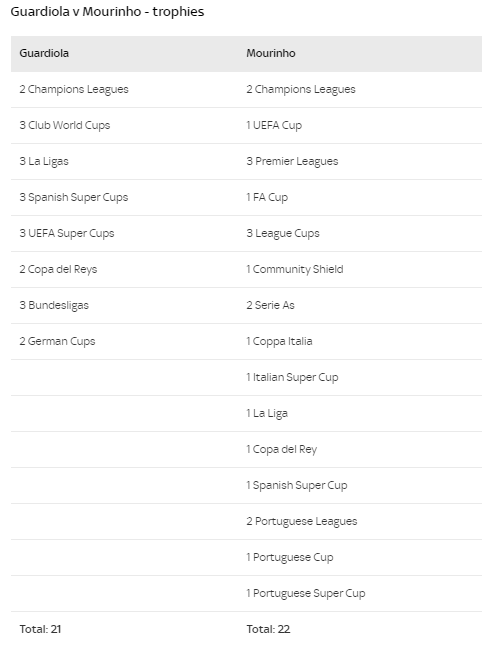 Guardiola v Mourinho - trophies

| Guardiola | Mourinho |
|---|---|
| 2 Champions Leagues | 2 Champions Leagues |
| 3 Club World Cups | 1 UEFA Cup |
| 3 La Ligas | 3 Premier Leagues |
| 3 Spanish Super Cups | 1 FA Cup |
| 3 UEFA Super Cups | 3 League Cups |
| 2 Copa del Reys | 1 Community Shield |
| 3 Bundesligas | 2 Serie As |
| 2 German Cups | 1 Coppa Italia |
| | 1 Italian Super Cup |
| | 1 La Liga |
| | 1 Copa del Rey |
| | 1 Spanish Super Cup |
| | 2 Portuguese Leagues |
| | 1 Portuguese Cup |
| | 1 Portuguese Super Cup |
| Total: 21 | Total: 22 |